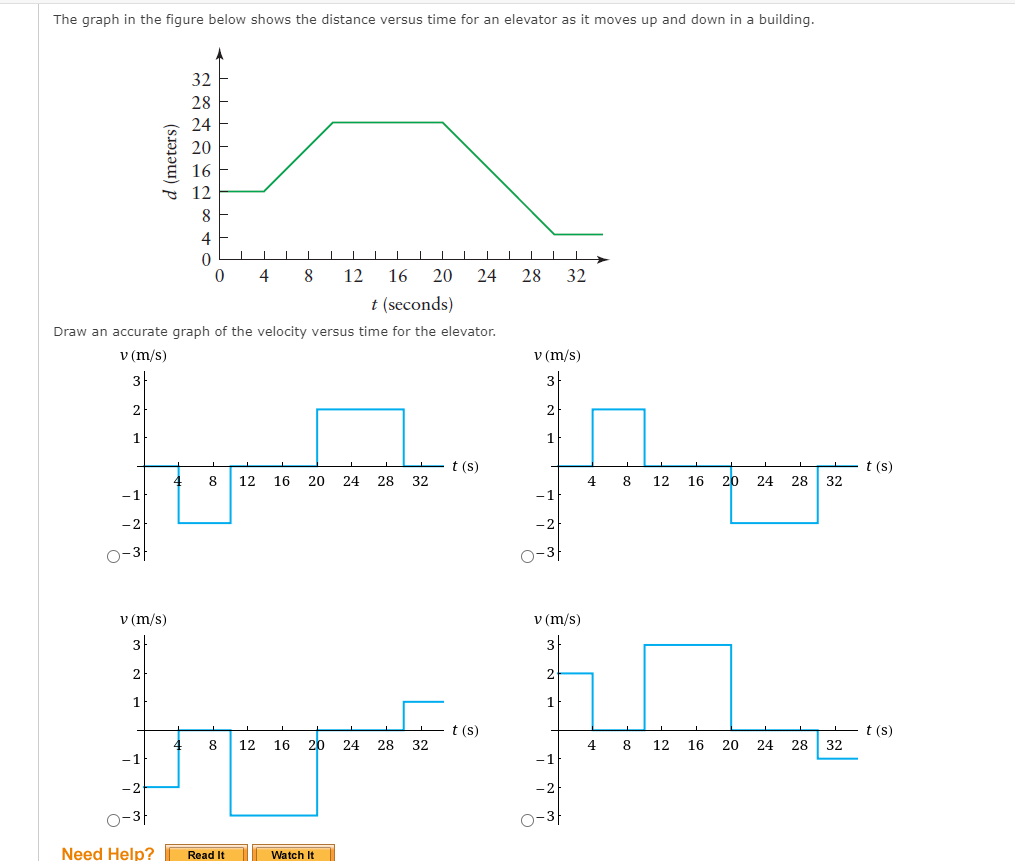 The graph in the figure below shows the distance versus time for an elevator as it moves up and down in a building.

d (meters)
32
28
24
20
16
12
8
4
0
0 4 8 12 16 20 24 28 32
t (seconds)

Draw an accurate graph of the velocity versus time for the elevator.

v (m/s)
3
2
1
−1
−2
−3
4 8 12 16 20 24 28 32 t (s)

v (m/s)
3
2
1
−1
−2
−3
4 8 12 16 20 24 28 32 t (s)

v (m/s)
3
2
1
−1
−2
−3
4 8 12 16 20 24 28 32 t (s)

v (m/s)
3
2
1
−1
−2
−3
4 8 12 16 20 24 28 32 t (s)

Need Help? Read It Watch It